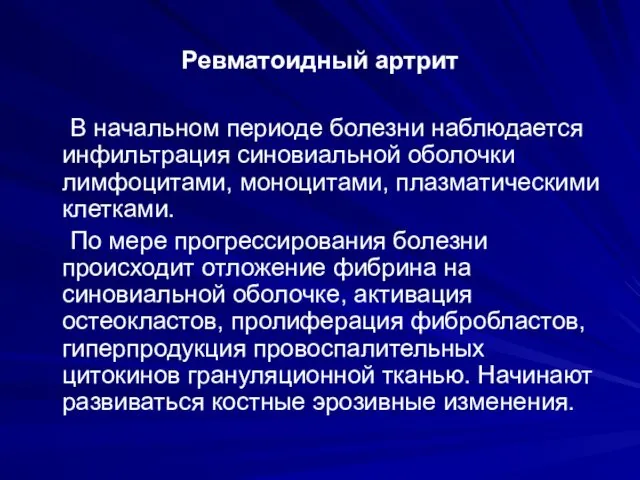 Ревматоидный артрит

В начальном периоде болезни наблюдается инфильтрация синовиальной оболочки лимфоцитами, моноцитами, плазматическими клетками.

По мере прогрессирования болезни происходит отложение фибрина на синовиальной оболочке, активация остеокластов, пролиферация фибробластов, гиперпродукция провоспалительных цитокинов грануляционной тканью. Начинают развиваться костные эрозивные изменения.